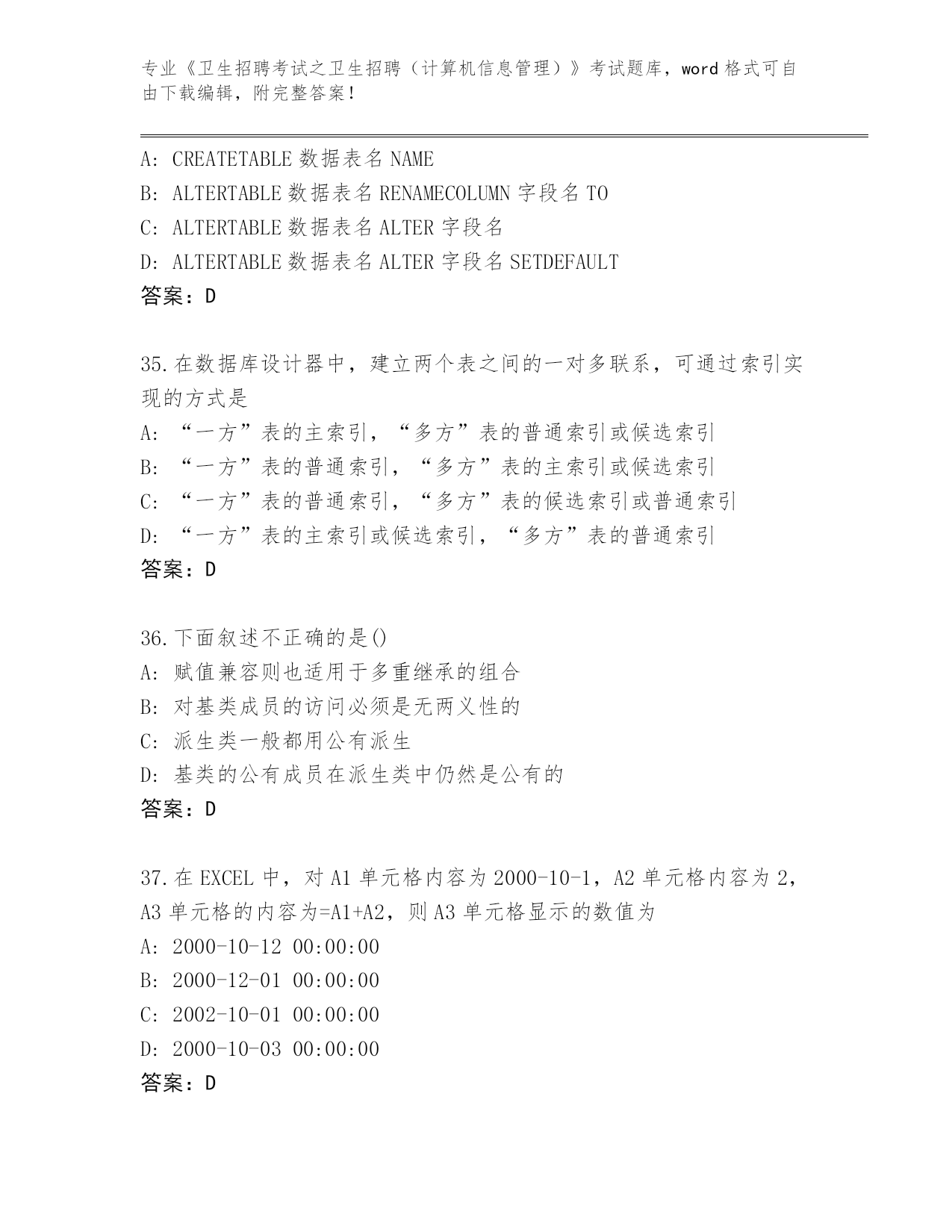 专业《卫生招聘考试之卫生招聘（计算机信息管理）》考试题库，word 格式可自由下载编辑，附完整答案！

A: CREATETABLE 数据表名 NAME
B: ALTERTABLE 数据表名 RENAMECOLUMN 字段名 TO
C: ALTERTABLE 数据表名 ALTER 字段名
D: ALTERTABLE 数据表名 ALTER 字段名 SETDEFAULT
答案：D

35.在数据库设计器中，建立两个表之间的一对多联系，可通过索引实现的方式是
A: “一方”表的主索引，“多方”表的普通索引或候选索引
B: “一方”表的普通索引，“多方”表的主索引或候选索引
C: “一方”表的普通索引，“多方”表的候选索引或普通索引
D: “一方”表的主索引或候选索引，“多方”表的普通索引
答案：D

36.下面叙述不正确的是()
A: 赋值兼容则也适用于多重继承的组合
B: 对基类成员的访问必须是无两义性的
C: 派生类一般都用公有派生
D: 基类的公有成员在派生类中仍然是公有的
答案：D

37.在 EXCEL 中，对 A1 单元格内容为 2000-10-1，A2 单元格内容为 2，A3 单元格的内容为=A1+A2，则 A3 单元格显示的数值为
A: 2000-10-12 00:00:00
B: 2000-12-01 00:00:00
C: 2002-10-01 00:00:00
D: 2000-10-03 00:00:00
答案：D